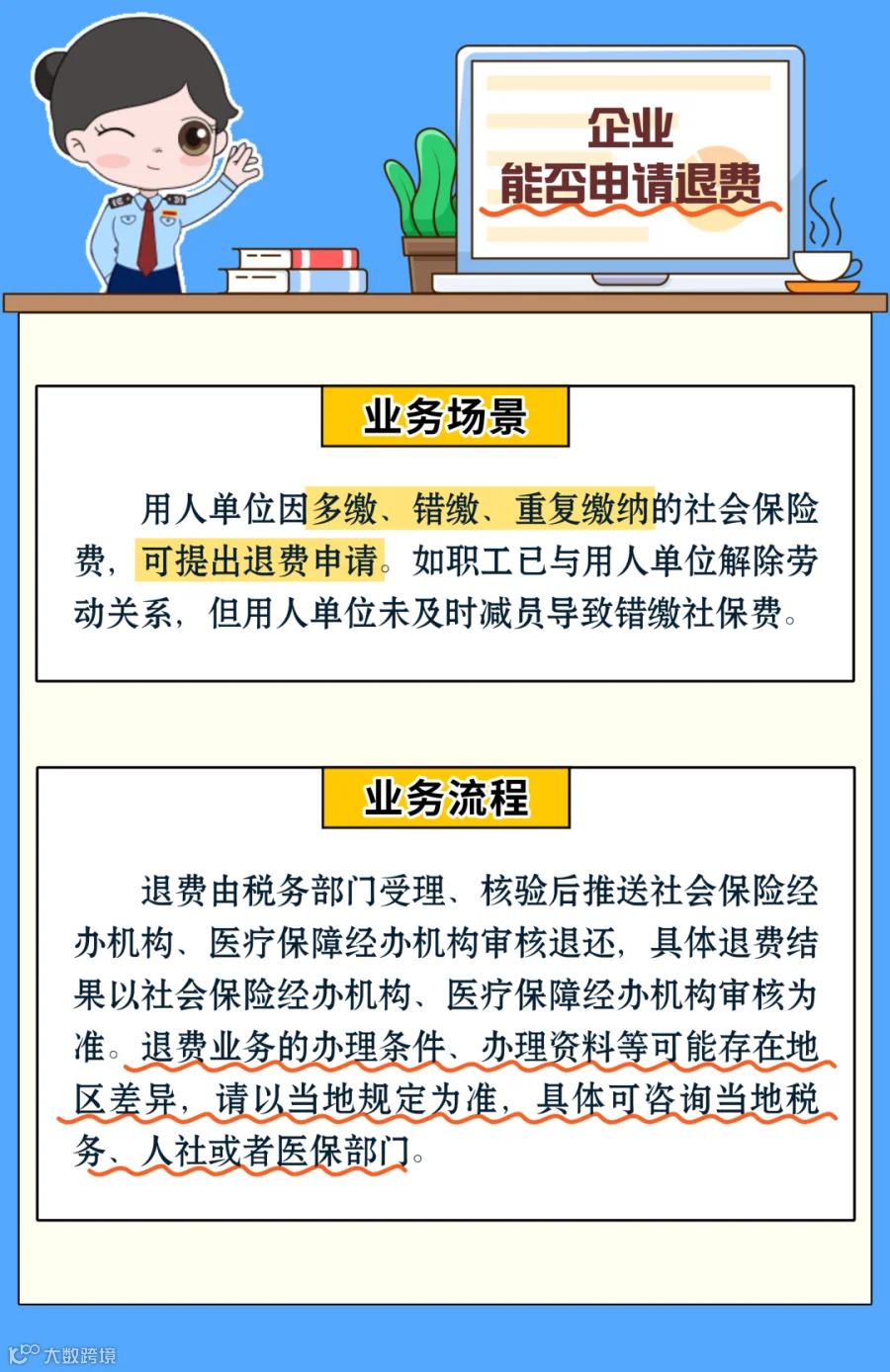 企业
能否申请退费

业务场景

用人单位因多缴、错缴、重复缴纳的社会保险费，可提出退费申请。如职工已与用人单位解除劳动关系，但用人单位未及时减员导致错缴社保费。

业务流程

退费由税务部门受理、核验后推送社会保险经办机构、医疗保障经办机构审核退还，具体退费结果以社会保险经办机构、医疗保障经办机构审核为准。退费业务的办理条件、办理资料等可能存在地区差异，请以当地规定为准，具体可咨询当地税务、人社或者医保部门。

大数跨境